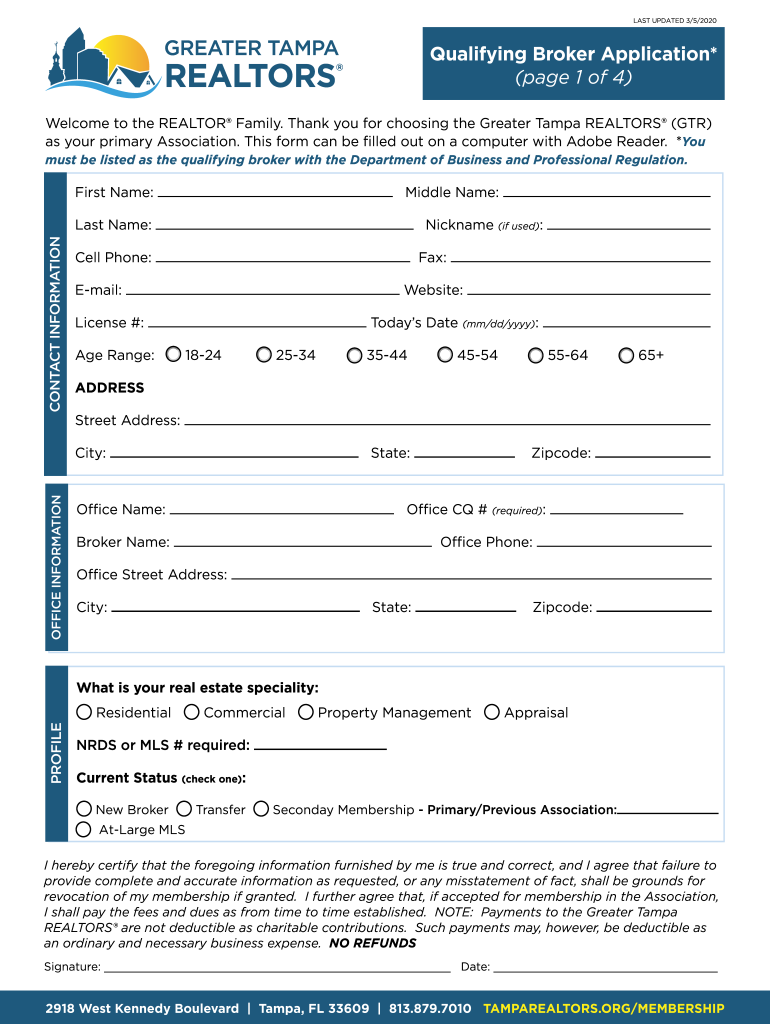 LAST UPDATED 3/5/2020

GREATER TAMPA REALTORS®

Qualifying Broker Application* (page 1 of 4)

Welcome to the REALTOR® Family. Thank you for choosing the Greater Tampa REALTORS® (GTR) as your primary Association. This form can be filled out on a computer with Adobe Reader. *You must be listed as the qualifying broker with the Department of Business and Professional Regulation.

CONTACT INFORMATION

First Name: Middle Name:

Last Name: Nickname (if used):

Cell Phone: Fax:

E-mail: Website:

License #: Today's Date (mm/dd/yyyy):

Age Range: 18-24 25-34 35-44 45-54 55-64 65+

ADDRESS

Street Address:

City: State: Zipcode:

OFFICE INFORMATION

Office Name: Office CQ # (required):

Broker Name: Office Phone:

Office Street Address:

City: State: Zipcode:

PROFILE

What is your real estate speciality:

Residential Commercial Property Management Appraisal

NRDS or MLS # required:

Current Status (check one):

New Broker Transfer Seconday Membership - Primary/Previous Association:

At-Large MLS

I hereby certify that the foregoing information furnished by me is true and correct, and I agree that failure to provide complete and accurate information as requested, or any misstatement of fact, shall be grounds for revocation of my membership if granted. I further agree that, if accepted for membership in the Association, I shall pay the fees and dues as from time to time established. NOTE: Payments to the Greater Tampa REALTORS® are not deductible as charitable contributions. Such payments may, however, be deductible as an ordinary and necessary business expense. NO REFUNDS

Signature: Date:

2918 West Kennedy Boulevard | Tampa, FL 33609 | 813.879.7010 TAMPAREALTORS.ORG/MEMBERSHIP